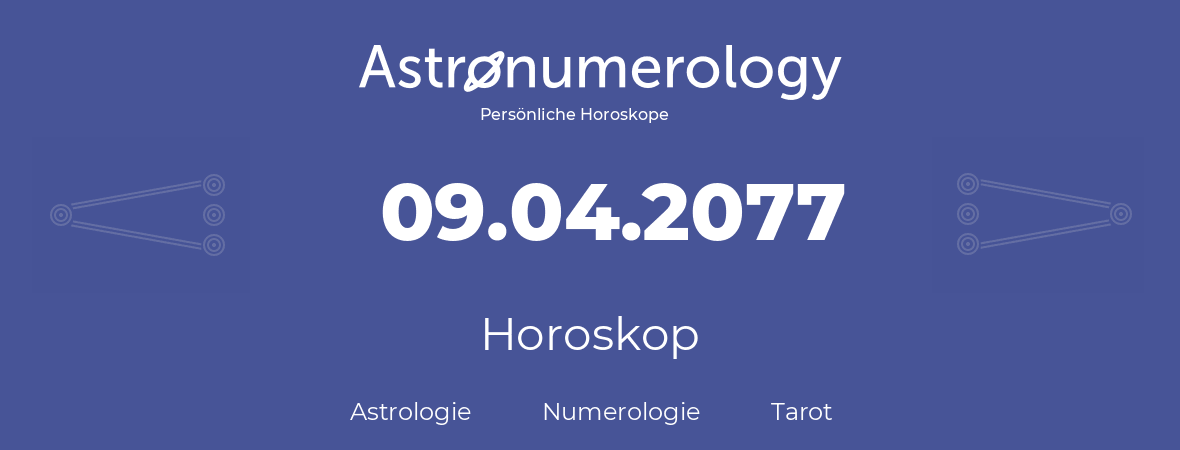 Astronumerology
Persönliche Horoskope

09.04.2077

Horoskop

Astrologie Numerologie Tarot